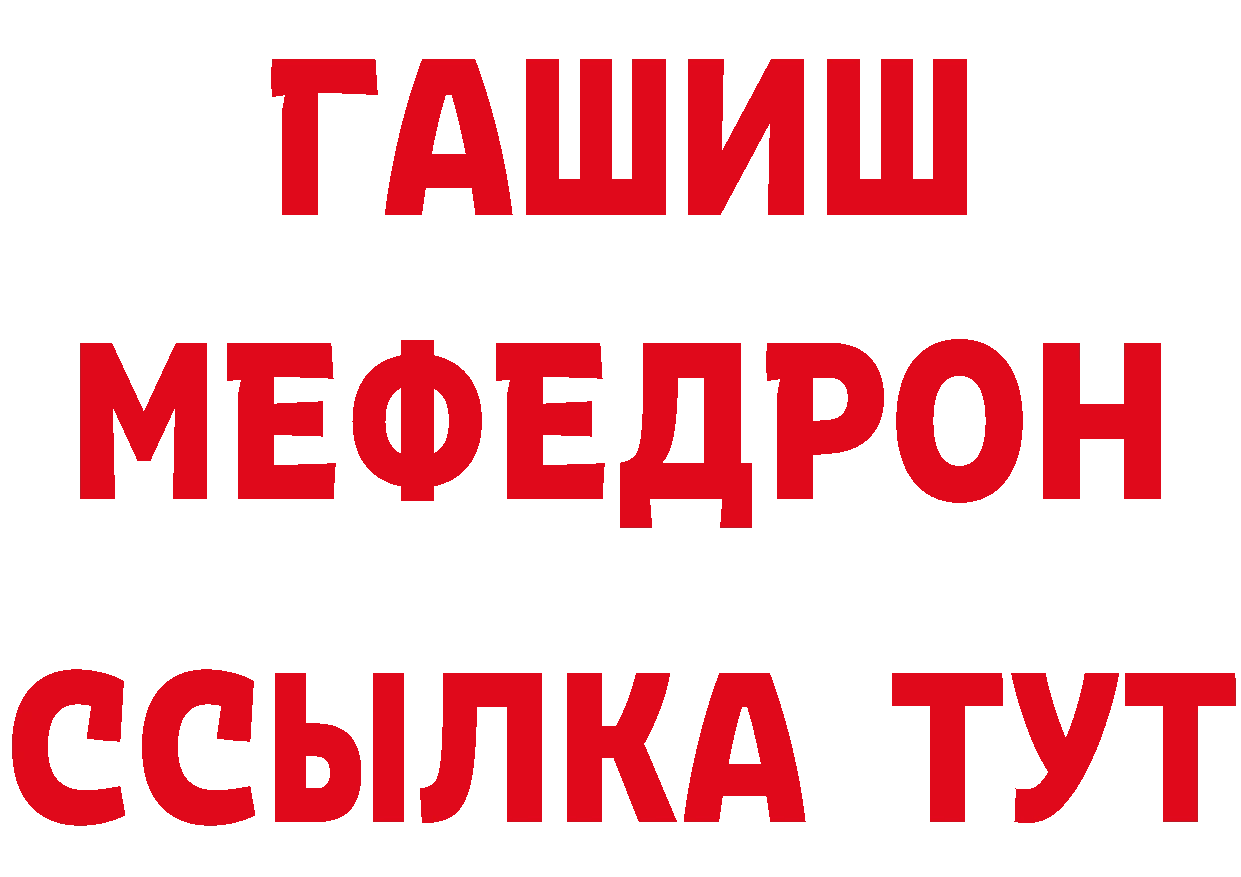 ГАШИШ
МЕФЕДРОН
ССЫЛКА ТУТ